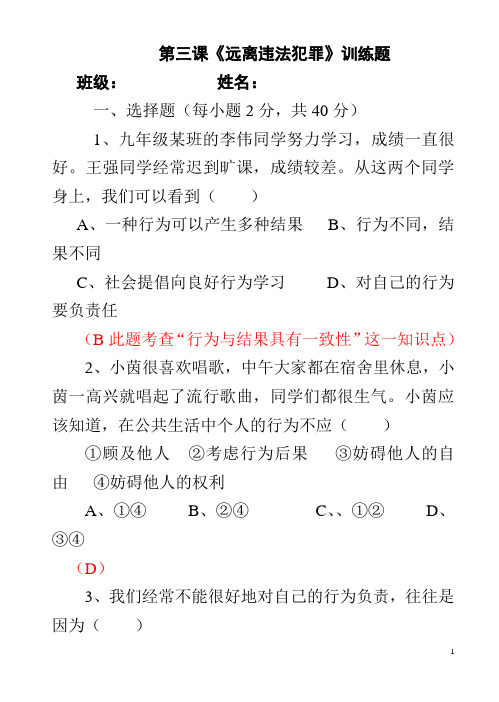 第三课《远离违法犯罪》训练题

班级：　　　　姓名：

一、选择题（每小题 2 分，共 40 分）

1、九年级某班的李伟同学努力学习，成绩一直很好。王强同学经常迟到旷课，成绩较差。从这两个同学身上，我们可以看到（　　）

A、一种行为可以产生多种结果　　B、行为不同，结果不同

C、社会提倡向良好行为学习　　D、对自己的行为要负责任

（B 此题考查“行为与结果具有一致性”这一知识点）

2、小茵很喜欢唱歌，中午大家都在宿舍里休息，小茵一高兴就唱起了流行歌曲，同学们都很生气。小茵应该知道，在公共生活中个人的行为不应（　　）

①顾及他人　②考虑行为后果　③妨碍他人的自由　④妨碍他人的权利

A、①④　　B、②④　　C、、①②　　D、③④

（D）

3、我们经常不能很好地对自己的行为负责，往往是因为（　　）

1